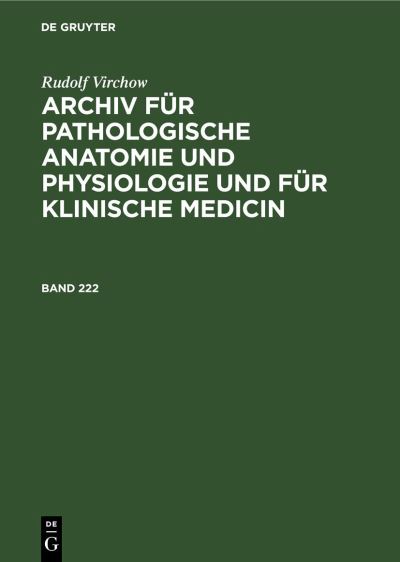 DE GRUYTER

Rudolf Virchow

ARCHIV FÜR PATHOLOGISCHE ANATOMIE UND PHYSIOLOGIE UND FÜR KLINISCHE MEDICIN

BAND 222

DE G